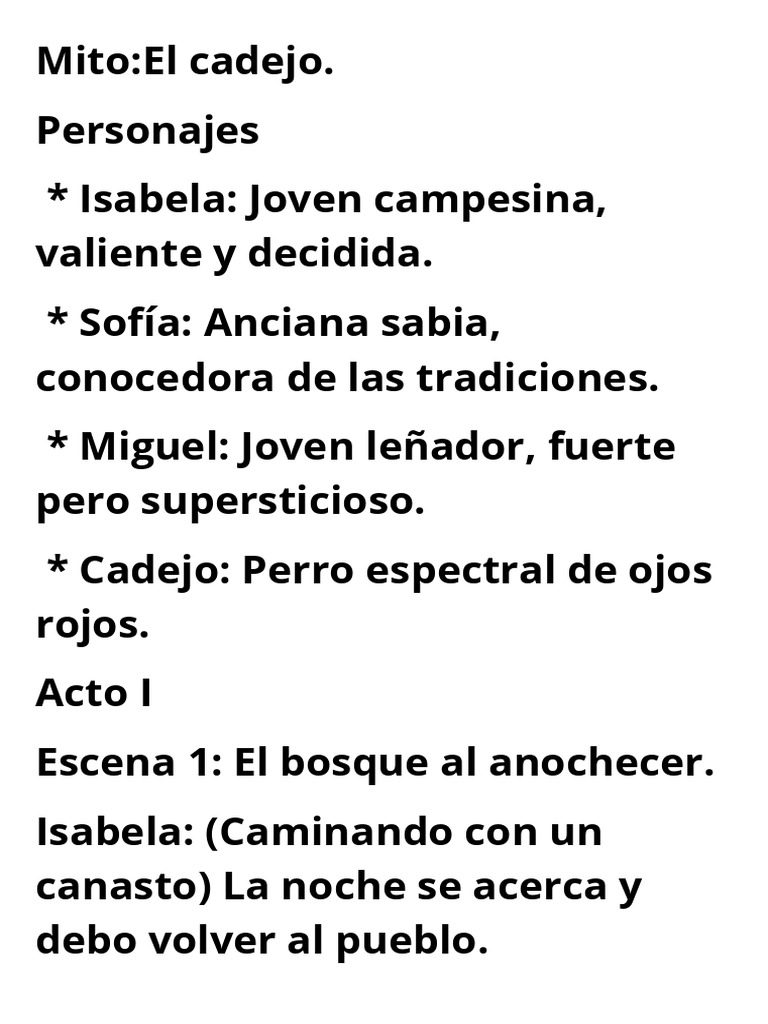 Mito:El cadejo.

Personajes

* Isabela: Joven campesina, valiente y decidida.

* Sofía: Anciana sabia, conocedora de las tradiciones.

* Miguel: Joven leñador, fuerte pero supersticioso.

* Cadejo: Perro espectral de ojos rojos.

Acto I

Escena 1: El bosque al anochecer.

Isabela: (Caminando con un canasto) La noche se acerca y debo volver al pueblo.